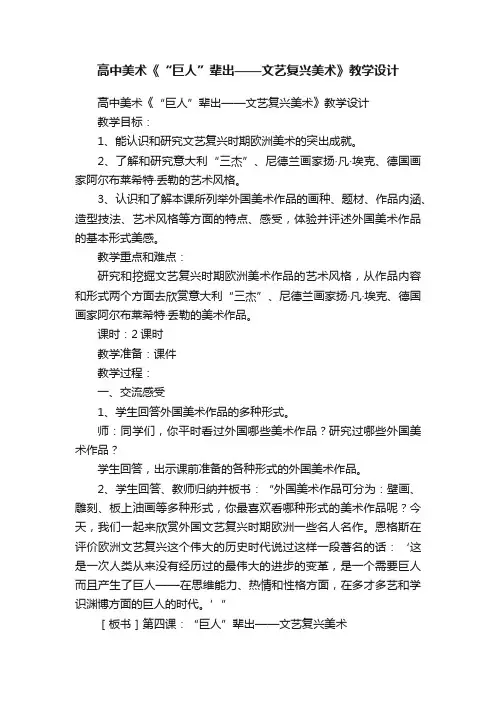 高中美术《“巨人”辈出——文艺复兴美术》教学设计

高中美术《“巨人”辈出——文艺复兴美术》教学设计

教学目标：

1、能认识和研究文艺复兴时期欧洲美术的突出成就。

2、了解和研究意大利“三杰”、尼德兰画家扬·凡·埃克、德国画家阿尔布莱希特·丢勒的艺术风格。

3、认识和了解本课所列举外国美术作品的画种、题材、作品内涵、造型技法、艺术风格等方面的特点、感受，体验并评述外国美术作品的基本形式美感。

教学重点和难点：

研究和挖掘文艺复兴时期欧洲美术作品的艺术风格，从作品内容和形式两个方面去欣赏意大利“三杰”、尼德兰画家扬·凡·埃克、德国画家阿尔布莱希特·丢勒的美术作品。

课时：2 课时

教学准备：课件

教学过程：

一、交流感受

1、学生回答外国美术作品的多种形式。

师：同学们，你平时看过外国哪些美术作品？研究过哪些外国美术作品？

学生回答，出示课前准备的各种形式的外国美术作品。

2、学生回答、教师归纳并板书：“外国美术作品可分为：壁画、雕刻、板上油画等多种形式，你最喜欢看哪种形式的美术作品呢？今天，我们一起来欣赏外国文艺复兴时期欧洲一些名人名作。恩格斯在评价欧洲文艺复兴这个伟大的历史时代说过这样一段著名的话：‘这是一次人类从来没有经历过的最伟大的进步的变革，是一个需要巨人而且产生了巨人——在思维能力、热情和性格方面，在多才多艺和学识渊博方面的巨人的时代。’”

［板书］第四课：“巨人”辈出——文艺复兴美术